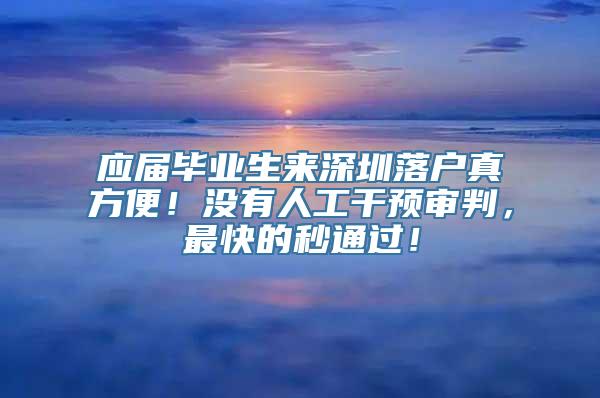 应届毕业生来深圳落户真方便！没有人工干预审判，最快的秒通过！